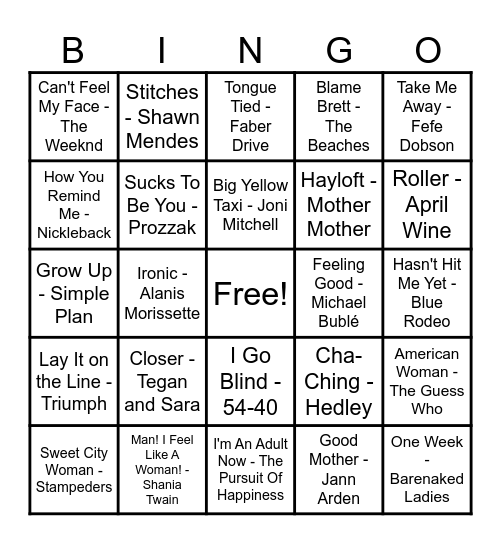 | B | I | N | G | O |
|---|---|---|---|---|
| Can't Feel My Face - The Weeknd | Stitches - Shawn Mendes | Tongue Tied - Faber Drive | Blame Brett - The Beaches | Take Me Away - Fefe Dobson |
| How You Remind Me - Nickleback | Sucks To Be You - Prozzak | Big Yellow Taxi - Joni Mitchell | Hayloft - Mother Mother | Roller - April Wine |
| Grow Up - Simple Plan | Ironic - Alanis Morissette | Free! | Feeling Good - Michael Bublé | Hasn't Hit Me Yet - Blue Rodeo |
| Lay It on the Line - Triumph | Closer - Tegan and Sara | I Go Blind - 54-40 | Cha-Ching - Hedley | American Woman - The Guess Who |
| Sweet City Woman - Stampeders | Man! I Feel Like A Woman! - Shania Twain | I'm An Adult Now - The Pursuit Of Happiness | Good Mother - Jann Arden | One Week - Barenaked Ladies |